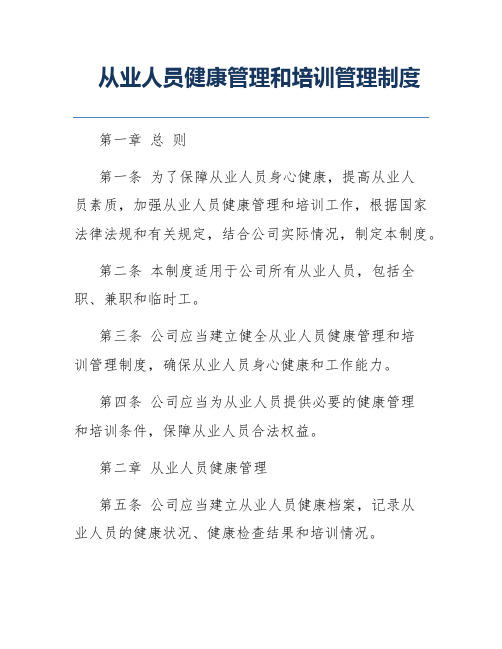 从业人员健康管理和培训管理制度

第一章 总 则

第一条 为了保障从业人员身心健康，提高从业人员素质，加强从业人员健康管理和培训工作，根据国家法律法规和有关规定，结合公司实际情况，制定本制度。

第二条 本制度适用于公司所有从业人员，包括全职、兼职和临时工。

第三条 公司应当建立健全从业人员健康管理和培训管理制度，确保从业人员身心健康和工作能力。

第四条 公司应当为从业人员提供必要的健康管理和培训条件，保障从业人员合法权益。

第二章 从业人员健康管理

第五条 公司应当建立从业人员健康档案，记录从业人员的健康状况、健康检查结果和培训情况。